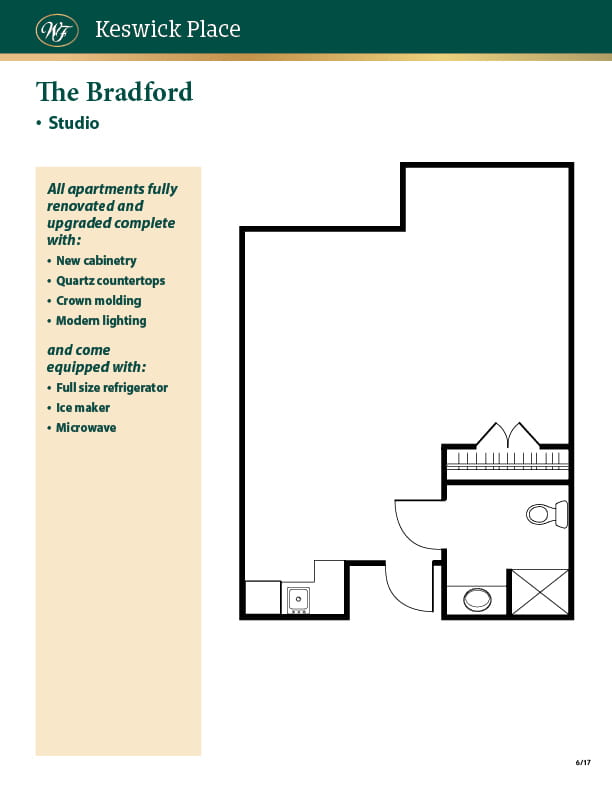 WF Keswick Place

The Bradford

• Studio

All apartments fully renovated and upgraded complete with:

• New cabinetry
• Quartz countertops
• Crown molding
• Modern lighting

and come equipped with:

• Full size refrigerator
• Ice maker
• Microwave

6/17